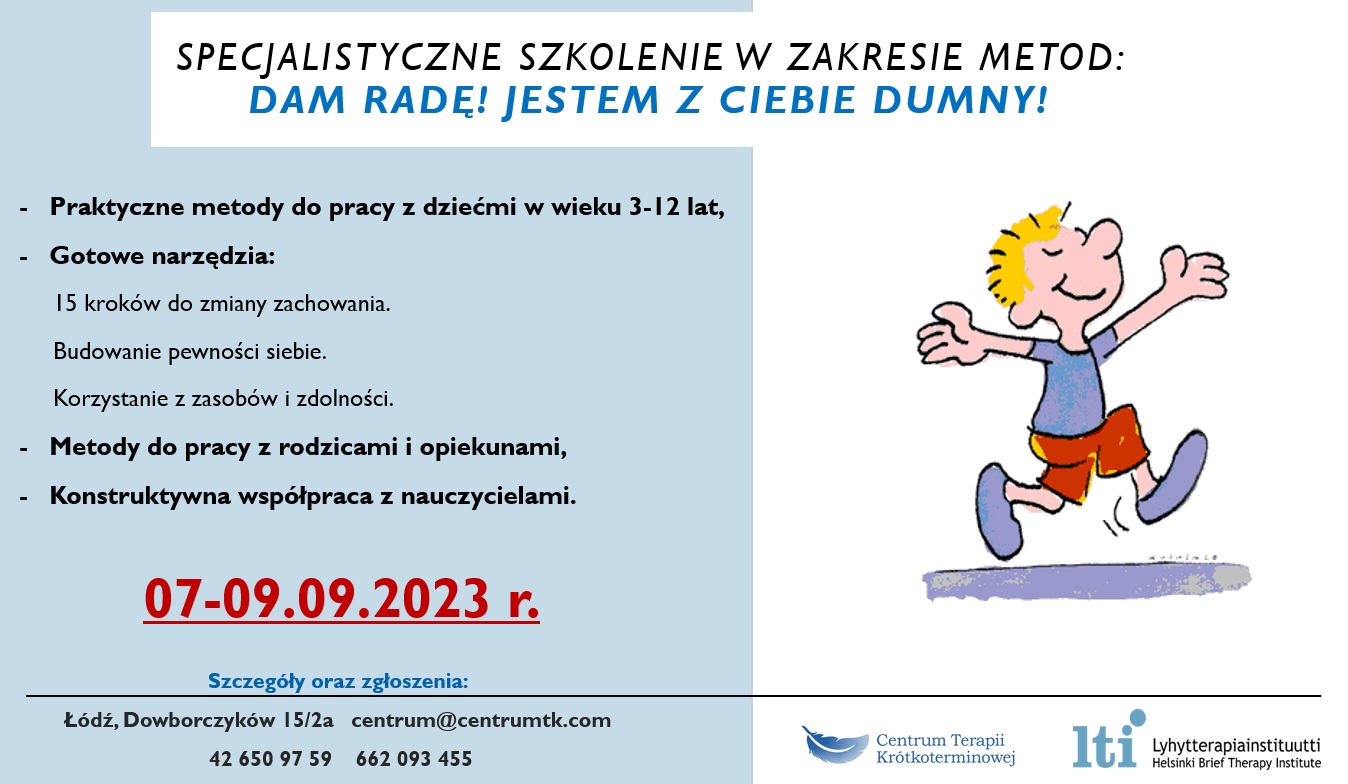 SPECJALISTYCZNE SZKOLENIE W ZAKRESIE METOD:
DAM RADĘ! JESTEM Z CIEBIE DUMNY!

- Praktyczne metody do pracy z dziećmi w wieku 3-12 lat,
- Gotowe narzędzia:
15 kroków do zmiany zachowania.
Budowanie pewności siebie.
Korzystanie z zasobów i zdolności.
- Metody do pracy z rodzicami i opiekunami,
- Konstruktywna współpraca z nauczycielami.

07-09.09.2023 r.

Szczegóły oraz zgłoszenia:

Łódź, Dowborczyków 15/2a centrum@centrumtk.com
42 650 97 59 662 093 455

Centrum Terapii Krótkoterminowej

lti Lyhytterapiainstituutti Helsinki Brief Therapy Institute